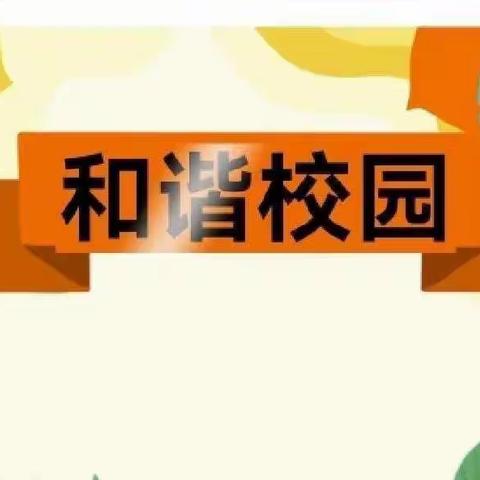 和谐校园